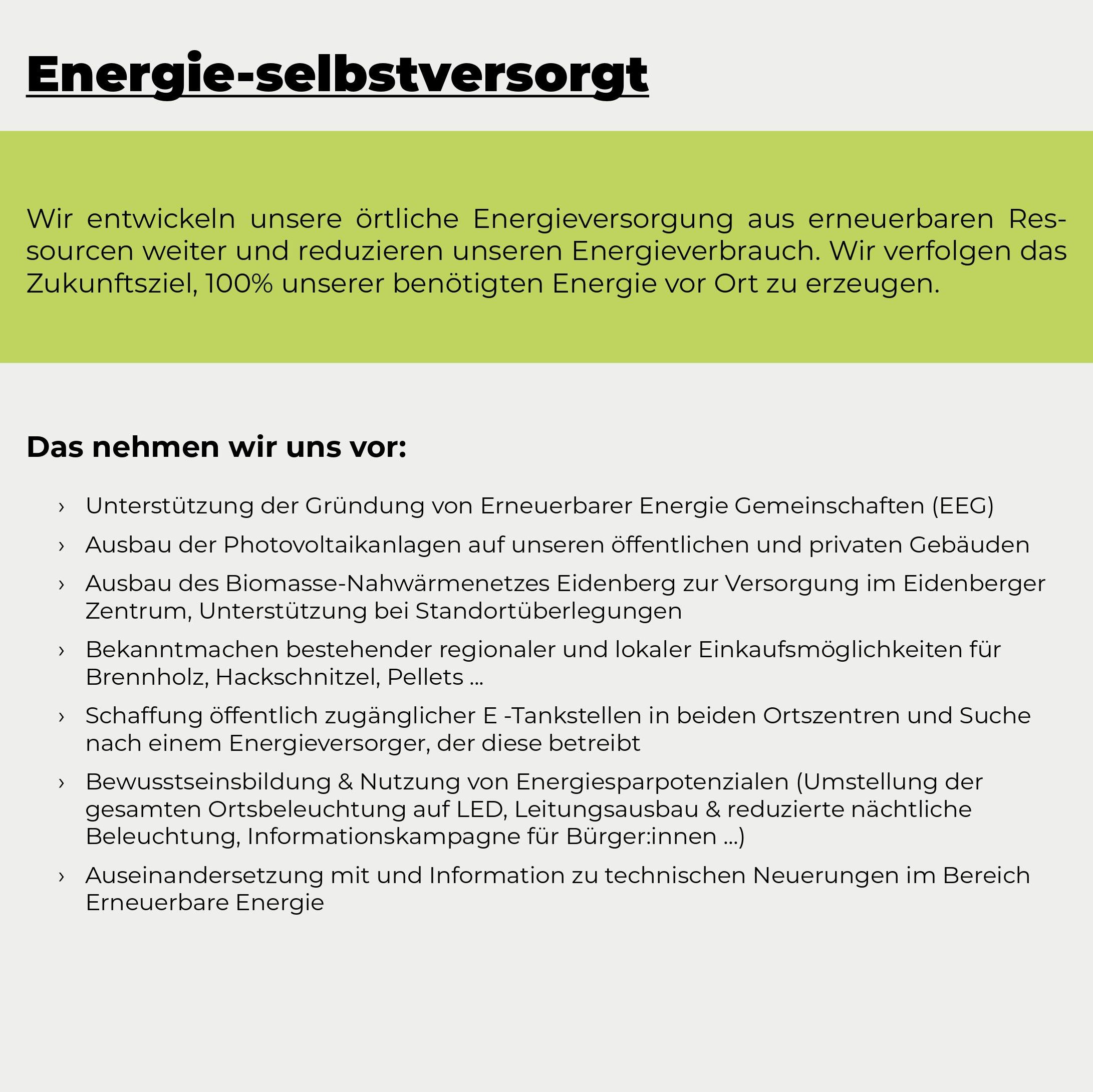 Energie-selbstversorgt

Wir entwickeln unsere örtliche Energieversorgung aus erneuerbaren Ressourcen weiter und reduzieren unseren Energieverbrauch. Wir verfolgen das Zukunftsziel, 100% unserer benötigten Energie vor Ort zu erzeugen.

Das nehmen wir uns vor:

› Unterstützung der Gründung von Erneuerbarer Energie Gemeinschaften (EEG)
› Ausbau der Photovoltaikanlagen auf unseren öffentlichen und privaten Gebäuden
› Ausbau des Biomasse-Nahwärmenetzes Eidenberg zur Versorgung im Eidenberger Zentrum, Unterstützung bei Standortüberlegungen
› Bekanntmachen bestehender regionaler und lokaler Einkaufsmöglichkeiten für Brennholz, Hackschnitzel, Pellets ...
› Schaffung öffentlich zugänglicher E -Tankstellen in beiden Ortszentren und Suche nach einem Energieversorger, der diese betreibt
› Bewusstseinsbildung & Nutzung von Energiesparpotenzialen (Umstellung der gesamten Ortsbeleuchtung auf LED, Leitungsausbau & reduzierte nächtliche Beleuchtung, Informationskampagne für Bürger:innen ...)
› Auseinandersetzung mit und Information zu technischen Neuerungen im Bereich Erneuerbare Energie